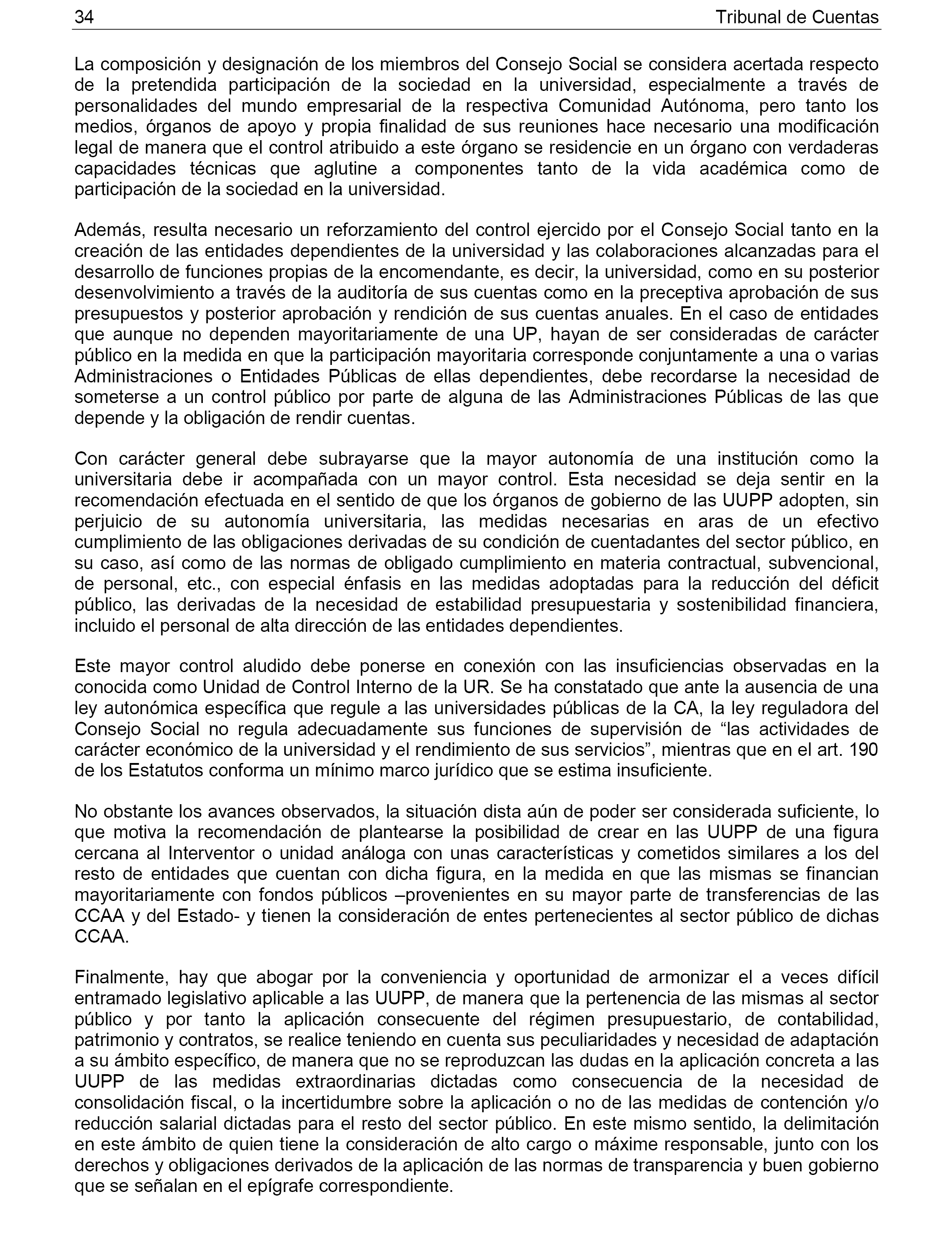 34 Tribunal de Cuentas

La composición y designación de los miembros del Consejo Social se considera acertada respecto de la pretendida participación de la sociedad en la universidad, especialmente a través de personalidades del mundo empresarial de la respectiva Comunidad Autónoma, pero tanto los medios, órganos de apoyo y propia finalidad de sus reuniones hace necesario una modificación legal de manera que el control atribuido a este órgano se residencie en un órgano con verdaderas capacidades técnicas que aglutine a componentes tanto de la vida académica como de participación de la sociedad en la universidad.

Además, resulta necesario un reforzamiento del control ejercido por el Consejo Social tanto en la creación de las entidades dependientes de la universidad y las colaboraciones alcanzadas para el desarrollo de funciones propias de la encomendante, es decir, la universidad, como en su posterior desenvolvimiento a través de la auditoría de sus cuentas como en la preceptiva aprobación de sus presupuestos y posterior aprobación y rendición de sus cuentas anuales. En el caso de entidades que aunque no dependen mayoritariamente de una UP, hayan de ser consideradas de carácter público en la medida en que la participación mayoritaria corresponde conjuntamente a una o varias Administraciones o Entidades Públicas de ellas dependientes, debe recordarse la necesidad de someterse a un control público por parte de alguna de las Administraciones Públicas de las que depende y la obligación de rendir cuentas.

Con carácter general debe subrayarse que la mayor autonomía de una institución como la universitaria debe ir acompañada con un mayor control. Esta necesidad se deja sentir en la recomendación efectuada en el sentido de que los órganos de gobierno de las UUPP adopten, sin perjuicio de su autonomía universitaria, las medidas necesarias en aras de un efectivo cumplimiento de las obligaciones derivadas de su condición de cuentadantes del sector público, en su caso, así como de las normas de obligado cumplimiento en materia contractual, subvencional, de personal, etc., con especial énfasis en las medidas adoptadas para la reducción del déficit público, las derivadas de la necesidad de estabilidad presupuestaria y sostenibilidad financiera, incluido el personal de alta dirección de las entidades dependientes.

Este mayor control aludido debe ponerse en conexión con las insuficiencias observadas en la conocida como Unidad de Control Interno de la UR. Se ha constatado que ante la ausencia de una ley autonómica específica que regule a las universidades públicas de la CA, la ley reguladora del Consejo Social no regula adecuadamente sus funciones de supervisión de “las actividades de carácter económico de la universidad y el rendimiento de sus servicios”, mientras que en el art. 190 de los Estatutos conforma un mínimo marco jurídico que se estima insuficiente.

No obstante los avances observados, la situación dista aún de poder ser considerada suficiente, lo que motiva la recomendación de plantearse la posibilidad de crear en las UUPP de una figura cercana al Interventor o unidad análoga con unas características y cometidos similares a los del resto de entidades que cuentan con dicha figura, en la medida en que las mismas se financian mayoritariamente con fondos públicos –provenientes en su mayor parte de transferencias de las CCAA y del Estado- y tienen la consideración de entes pertenecientes al sector público de dichas CCAA.

Finalmente, hay que abogar por la conveniencia y oportunidad de armonizar el a veces difícil entramado legislativo aplicable a las UUPP, de manera que la pertenencia de las mismas al sector público y por tanto la aplicación consecuente del régimen presupuestario, de contabilidad, patrimonio y contratos, se realice teniendo en cuenta sus peculiaridades y necesidad de adaptación a su ámbito específico, de manera que no se reproduzcan las dudas en la aplicación concreta a las UUPP de las medidas extraordinarias dictadas como consecuencia de la necesidad de consolidación fiscal, o la incertidumbre sobre la aplicación o no de las medidas de contención y/o reducción salarial dictadas para el resto del sector público. En este mismo sentido, la delimitación en este ámbito de quien tiene la consideración de alto cargo o máxime responsable, junto con los derechos y obligaciones derivados de la aplicación de las normas de transparencia y buen gobierno que se señalan en el epígrafe correspondiente.